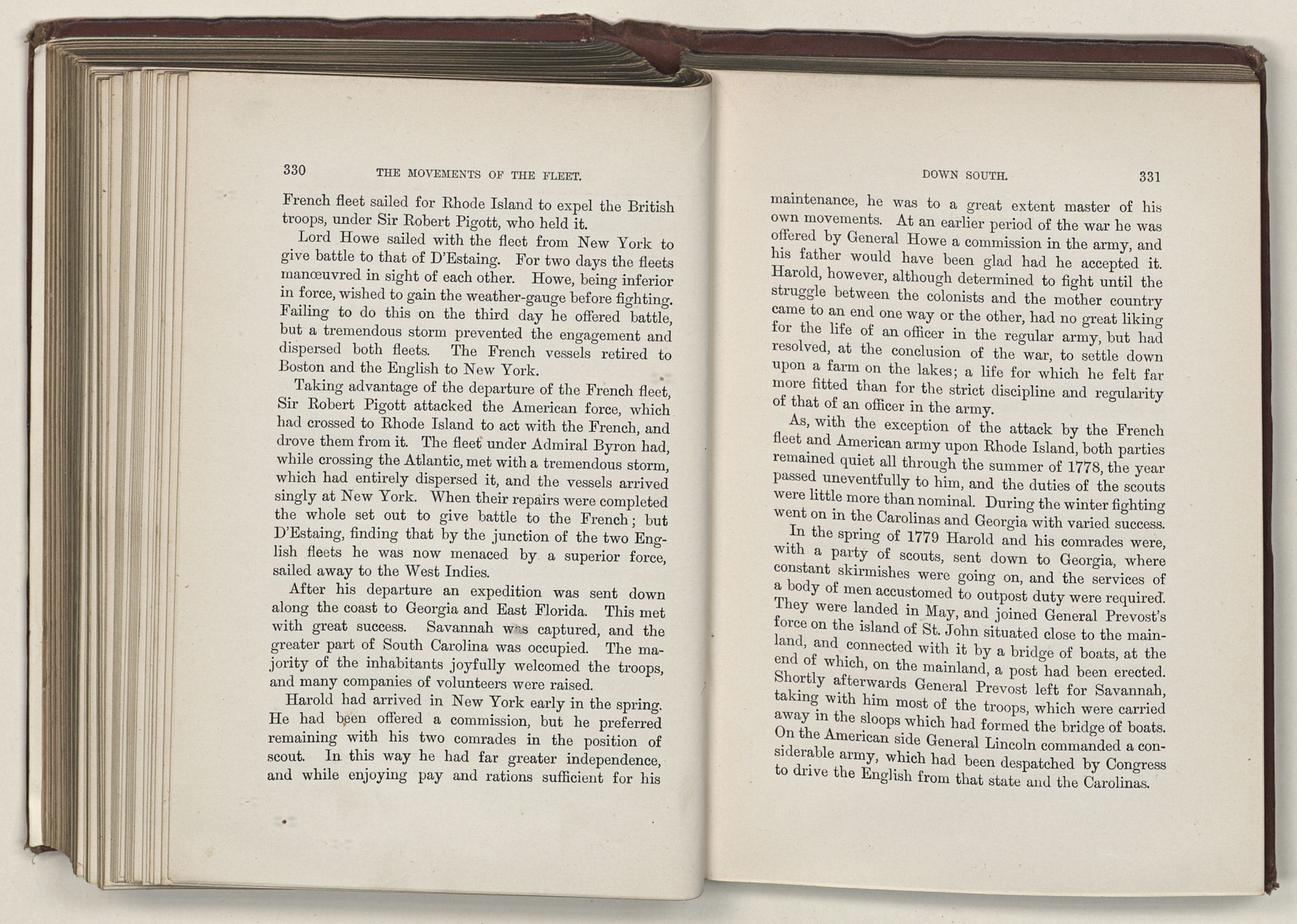 330 THE MOVEMENTS OF THE FLEET.

French fleet sailed for Rhode Island to expel the British troops, under Sir Robert Pigott, who held it.

Lord Howe sailed with the fleet from New York to give battle to that of D'Estaing. For two days the fleets manœuvred in sight of each other. Howe, being inferior in force, wished to gain the weather-gauge before fighting. Failing to do this on the third day he offered battle, but a tremendous storm prevented the engagement and dispersed both fleets. The French vessels retired to Boston and the English to New York.

Taking advantage of the departure of the French fleet, Sir Robert Pigott attacked the American force, which had crossed to Rhode Island to act with the French, and drove them from it. The fleet under Admiral Byron had, while crossing the Atlantic, met with a tremendous storm, which had entirely dispersed it, and the vessels arrived singly at New York. When their repairs were completed the whole set out to give battle to the French; but D'Estaing, finding that by the junction of the two English fleets he was now menaced by a superior force, sailed away to the West Indies.

After his departure an expedition was sent down along the coast to Georgia and East Florida. This met with great success. Savannah was captured, and the greater part of South Carolina was occupied. The majority of the inhabitants joyfully welcomed the troops, and many companies of volunteers were raised.

Harold had arrived in New York early in the spring. He had been offered a commission, but he preferred remaining with his two comrades in the position of scout. In this way he had far greater independence, and while enjoying pay and rations sufficient for his

DOWN SOUTH. 331

maintenance, he was to a great extent master of his own movements. At an earlier period of the war he was offered by General Howe a commission in the army, and his father would have been glad had he accepted it. Harold, however, although determined to fight until the struggle between the colonists and the mother country came to an end one way or the other, had no great liking for the life of an officer in the regular army, but had resolved, at the conclusion of the war, to settle down upon a farm on the lakes; a life for which he felt far more fitted than for the strict discipline and regularity of that of an officer in the army.

As, with the exception of the attack by the French fleet and American army upon Rhode Island, both parties remained quiet all through the summer of 1778, the year passed uneventfully to him, and the duties of the scouts were little more than nominal. During the winter fighting went on in the Carolinas and Georgia with varied success.

In the spring of 1779 Harold and his comrades were, with a party of scouts, sent down to Georgia, where constant skirmishes were going on, and the services of a body of men accustomed to outpost duty were required. They were landed in May, and joined General Prevost's force on the island of St. John situated close to the mainland, and connected with it by a bridge of boats, at the end of which, on the mainland, a post had been erected. Shortly afterwards General Prevost left for Savannah, taking with him most of the troops, which were carried away in the sloops which had formed the bridge of boats. On the American side General Lincoln commanded a considerable army, which had been despatched by Congress to drive the English from that state and the Carolinas.